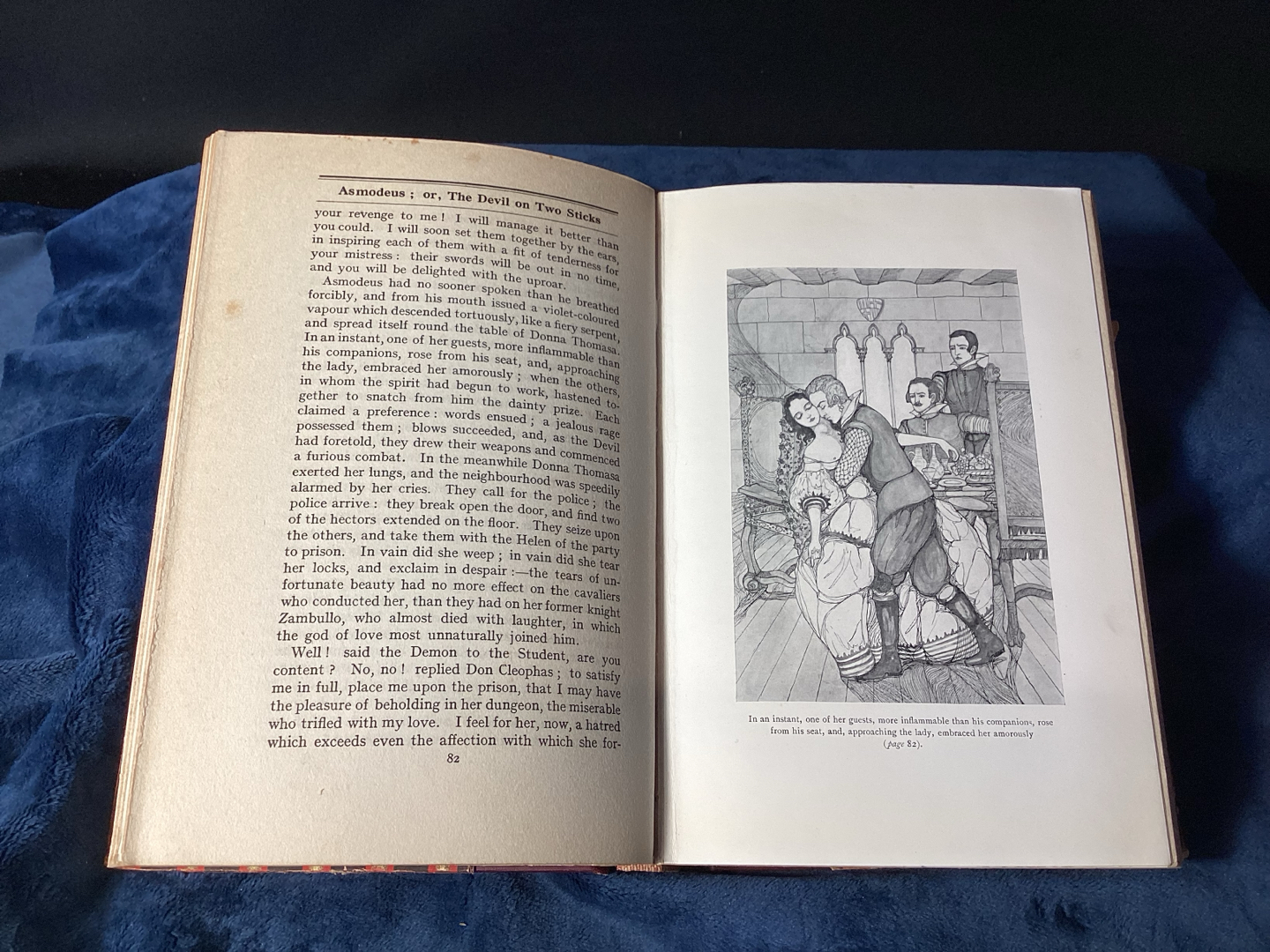 Asmodeus ; or, The Devil on Two Sticks

your revenge to me ! I will manage it better than you could. I will soon set them together by the ears, in inspiring each of them with a fit of tenderness for your mistress : their swords will be out in no time, and you will be delighted with the uproar.

Asmodeus had no sooner spoken than he breathed forcibly, and from his mouth issued a violet-coloured vapour which descended tortuously, like a fiery serpent, and spread itself round the table of Donna Thomasa. In an instant, one of her guests, more inflammable than his companions, rose from his seat, and, approaching the lady, embraced her amorously ; when the others, in whom the spirit had begun to work, hastened together to snatch from him the dainty prize. Each claimed a preference : words ensued ; a jealous rage possessed them ; blows succeeded, and, as the Devil had foretold, they drew their weapons and commenced a furious combat. In the meanwhile Donna Thomasa exerted her lungs, and the neighbourhood was speedily alarmed by her cries. They call for the police ; the police arrive : they break open the door, and find two of the hectors extended on the floor. They seize upon the others, and take them with the Helen of the party to prison. In vain did she weep ; in vain did she tear her locks, and exclaim in despair :—the tears of unfortunate beauty had no more effect on the cavaliers who conducted her, than they had on her former knight Zambullo, who almost died with laughter, in which the god of love most unnaturally joined him.

Well ! said the Demon to the Student, are you content ? No, no ! replied Don Cleophas ; to satisfy me in full, place me upon the prison, that I may have the pleasure of beholding in her dungeon, the miserable who trifled with my love. I feel for her, now, a hatred which exceeds even the affection with which she for-

82

In an instant, one of her guests, more inflammable than his companions, rose from his seat, and, approaching the lady, embraced her amorously (page 82).